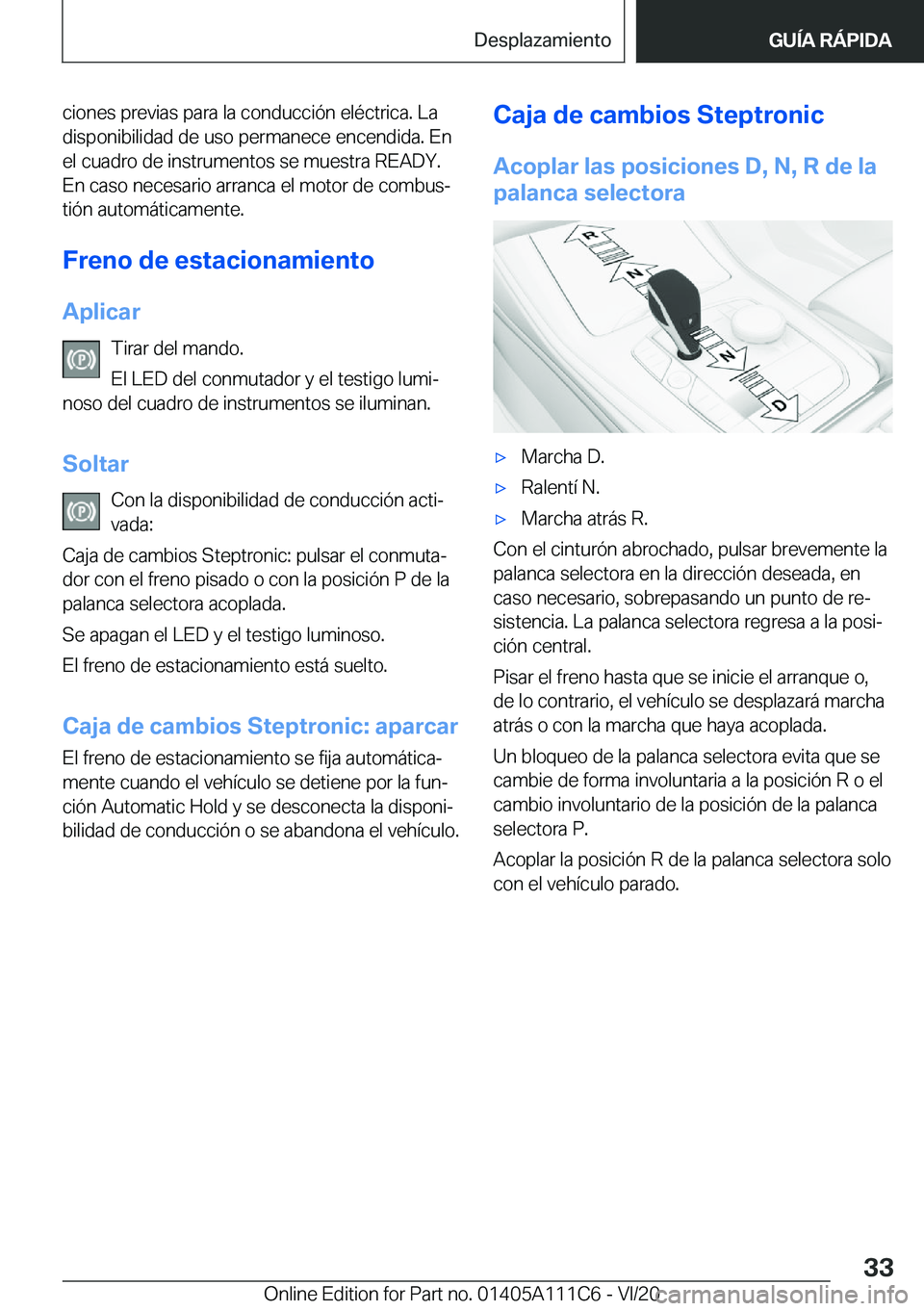 Desplazamiento

GUÍA RÁPIDA

ciones previas para la conducción eléctrica. La disponibilidad de uso permanece encendida. En el cuadro de instrumentos se muestra READY. En caso necesario arranca el motor de combustión automáticamente.

Freno de estacionamiento

Aplicar

Tirar del mando.

El LED del conmutador y el testigo luminoso del cuadro de instrumentos se iluminan.

Soltar

Con la disponibilidad de conducción activada:

Caja de cambios Steptronic: pulsar el conmutador con el freno pisado o con la posición P de la palanca selectora acoplada.

Se apagan el LED y el testigo luminoso.

El freno de estacionamiento está suelto.

Caja de cambios Steptronic: aparcar

El freno de estacionamiento se fija automáticamente cuando el vehículo se detiene por la función Automatic Hold y se desconecta la disponibilidad de conducción o se abandona el vehículo.

Caja de cambios Steptronic

Acoplar las posiciones D, N, R de la palanca selectora

R
N
N
D

▷ Marcha D.

▷ Ralentí N.

▷ Marcha atrás R.

Con el cinturón abrochado, pulsar brevemente la palanca selectora en la dirección deseada, en caso necesario, sobrepasando un punto de resistencia. La palanca selectora regresa a la posición central.

Pisar el freno hasta que se inicie el arranque o, de lo contrario, el vehículo se desplazará marcha atrás o con la marcha que haya acoplada.

Un bloqueo de la palanca selectora evita que se cambie de forma involuntaria a la posición R o el cambio involuntario de la posición de la palanca selectora P.

Acoplar la posición R de la palanca selectora solo con el vehículo parado.

33

Online Edition for Part no. 01405A111C6 - VI/20

carmanualsonline.info